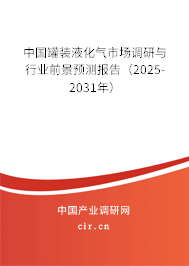 中国罐装液化气市场调研与行业前景预测报告（2025-2031年）

中国产业调研网

cir.cn